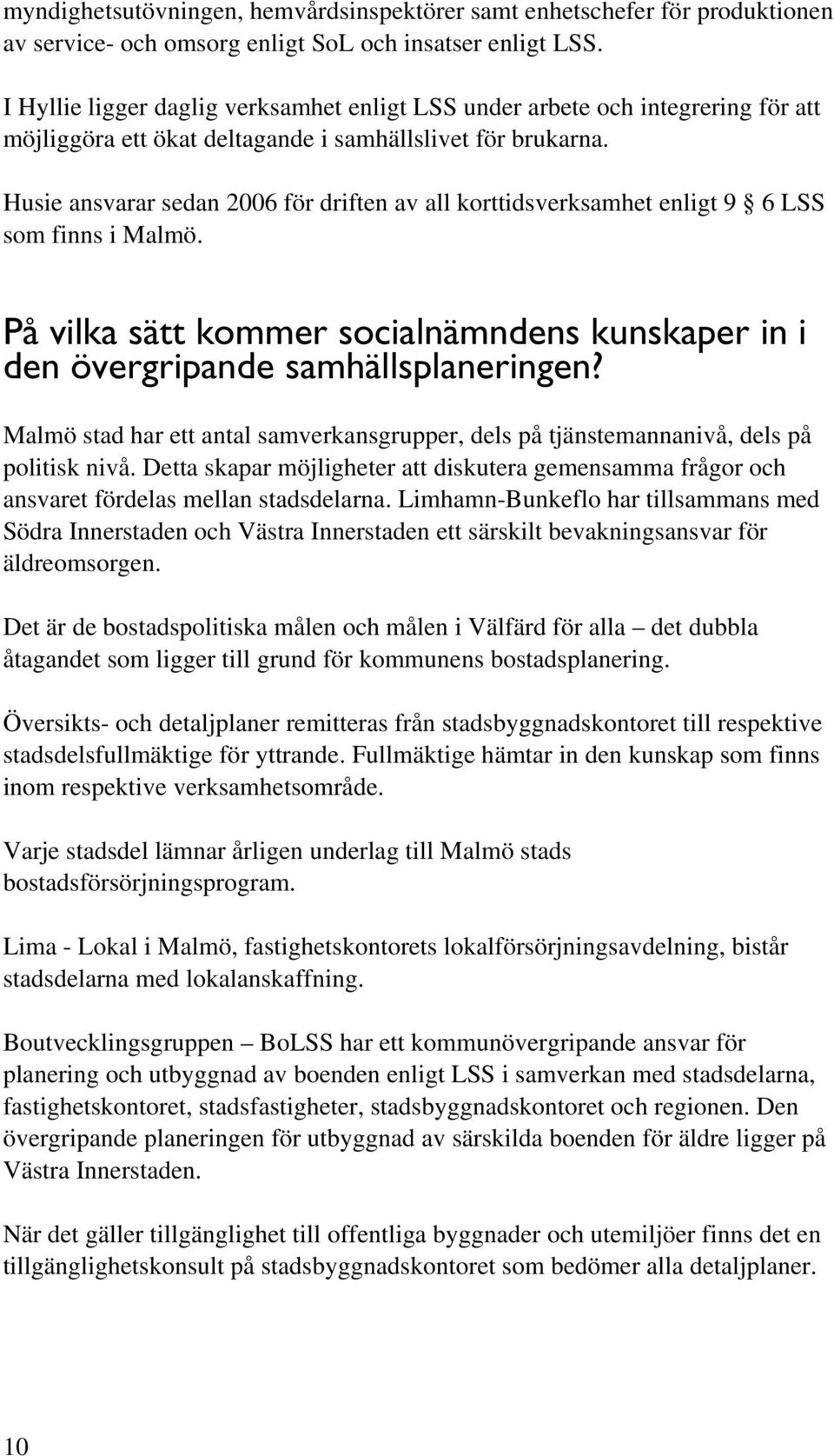 myndighetsutövningen, hemvårdsinspektörer samt enhetschefer för produktionen av service- och omsorg enligt SoL och insatser enligt LSS.

I Hyllie ligger daglig verksamhet enligt LSS under arbete och integrering för att möjliggöra ett ökat deltagande i samhällslivet för brukarna.

Husie ansvarar sedan 2006 för driften av all korttidsverksamhet enligt 9 § 6 LSS som finns i Malmö.

På vilka sätt kommer socialnämndens kunskaper in i den övergripande samhällsplaneringen?

Malmö stad har ett antal samverkansgrupper, dels på tjänstemannanivå, dels på politisk nivå. Detta skapar möjligheter att diskutera gemensamma frågor och ansvaret fördelas mellan stadsdelarna. Limhamn-Bunkeflo har tillsammans med Södra Innerstaden och Västra Innerstaden ett särskilt bevakningsansvar för äldreomsorgen.

Det är de bostadspolitiska målen och målen i Välfärd för alla – det dubbla åtagandet som ligger till grund för kommunens bostadsplanering.

Översikts- och detaljplaner remitteras från stadsbyggnadskontoret till respektive stadsdelsfullmäktige för yttrande. Fullmäktige hämtar in den kunskap som finns inom respektive verksamhetsområde.

Varje stadsdel lämnar årligen underlag till Malmö stads bostadsförsörjningsprogram.

Lima - Lokal i Malmö, fastighetskontorets lokalförsörjningsavdelning, bistår stadsdelarna med lokalanskaffning.

Boutvecklingsgruppen – BoLSS har ett kommunövergripande ansvar för planering och utbyggnad av boenden enligt LSS i samverkan med stadsdelarna, fastighetskontoret, stadsfastigheter, stadsbyggnadskontoret och regionen. Den övergripande planeringen för utbyggnad av särskilda boenden för äldre ligger på Västra Innerstaden.

När det gäller tillgänglighet till offentliga byggnader och utemiljöer finns det en tillgänglighetskonsult på stadsbyggnadskontoret som bedömer alla detaljplaner.

10